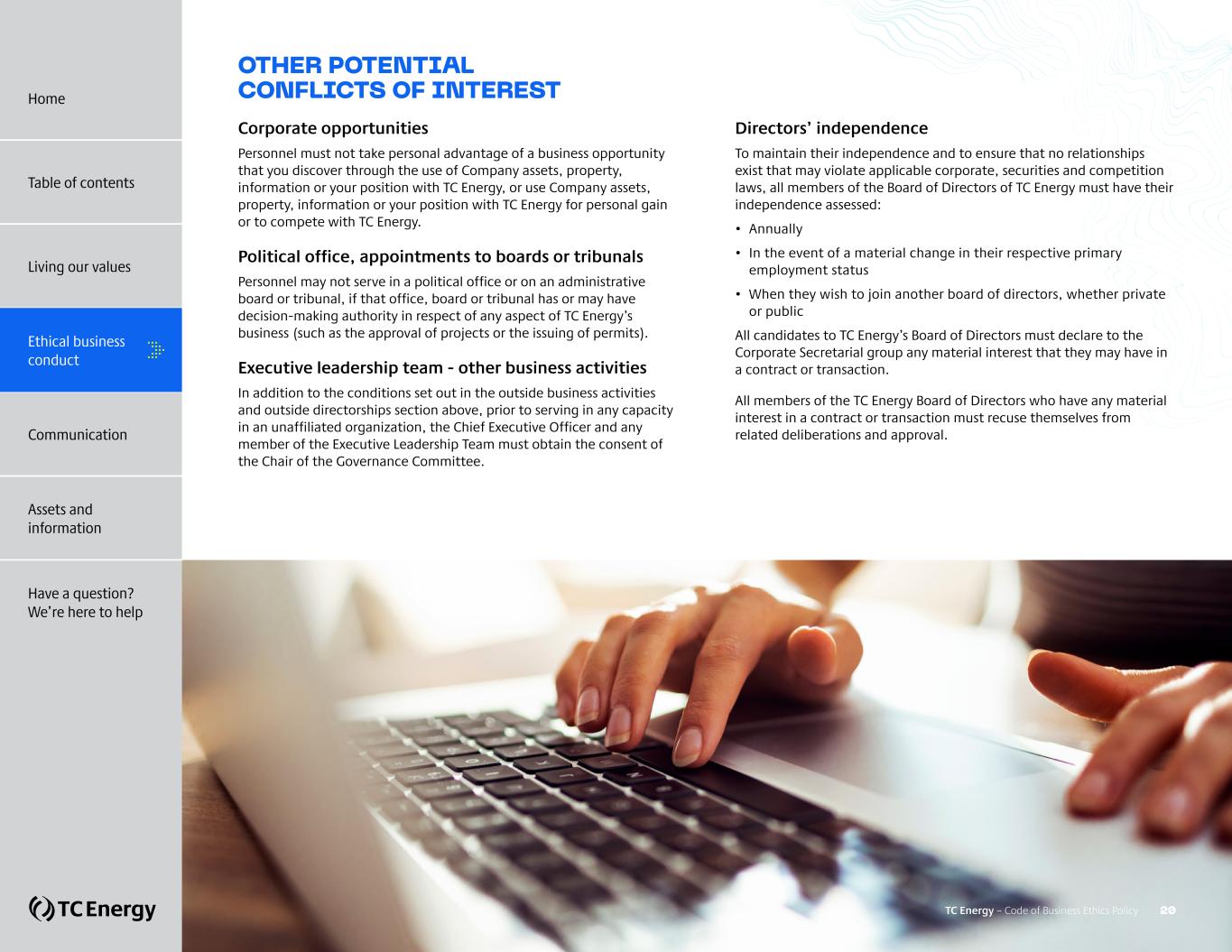 Home

Table of contents

Living our values

Ethical business conduct

Communication

Assets and information

Have a question? We're here to help

TC Energy

OTHER POTENTIAL CONFLICTS OF INTEREST

Corporate opportunities

Personnel must not take personal advantage of a business opportunity that you discover through the use of Company assets, property, information or your position with TC Energy, or use Company assets, property, information or your position with TC Energy for personal gain or to compete with TC Energy.

Political office, appointments to boards or tribunals

Personnel may not serve in a political office or on an administrative board or tribunal, if that office, board or tribunal has or may have decision-making authority in respect of any aspect of TC Energy's business (such as the approval of projects or the issuing of permits).

Executive leadership team - other business activities

In addition to the conditions set out in the outside business activities and outside directorships section above, prior to serving in any capacity in an unaffiliated organization, the Chief Executive Officer and any member of the Executive Leadership Team must obtain the consent of the Chair of the Governance Committee.

Directors' independence

To maintain their independence and to ensure that no relationships exist that may violate applicable corporate, securities and competition laws, all members of the Board of Directors of TC Energy must have their independence assessed:

• Annually
• In the event of a material change in their respective primary employment status
• When they wish to join another board of directors, whether private or public

All candidates to TC Energy's Board of Directors must declare to the Corporate Secretarial group any material interest that they may have in a contract or transaction.

All members of the TC Energy Board of Directors who have any material interest in a contract or transaction must recuse themselves from related deliberations and approval.

TC Energy – Code of Business Ethics Policy 20